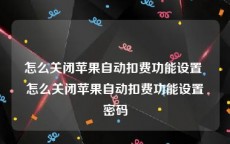 怎么关闭苹果自动扣费功能设置 怎么关闭苹果自动扣费功能设置密码